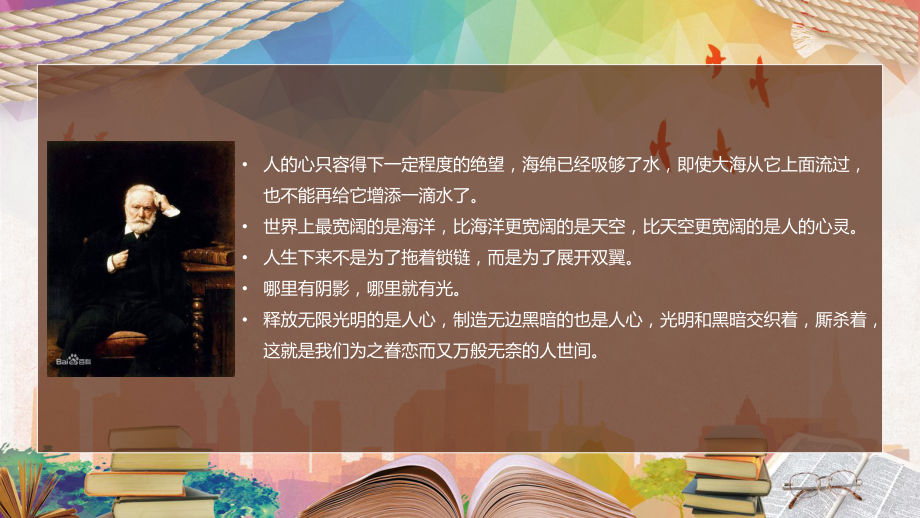 Bai百科

• 人的心只容得下一定程度的绝望，海绵已经吸够了水，即使大海从它上面流过，也不能再给它增添一滴水了。
• 世界上最宽阔的是海洋，比海洋更宽阔的是天空，比天空更宽阔的是人的心灵。
• 人生下来不是为了拖着锁链，而是为了展开双翼。
• 哪里有阴影，哪里就有光。
• 释放无限光明的是人心，制造无边黑暗的也是人心，光明和黑暗交织着，厮杀着，这就是我们为之眷恋而又万般无奈的人世间。